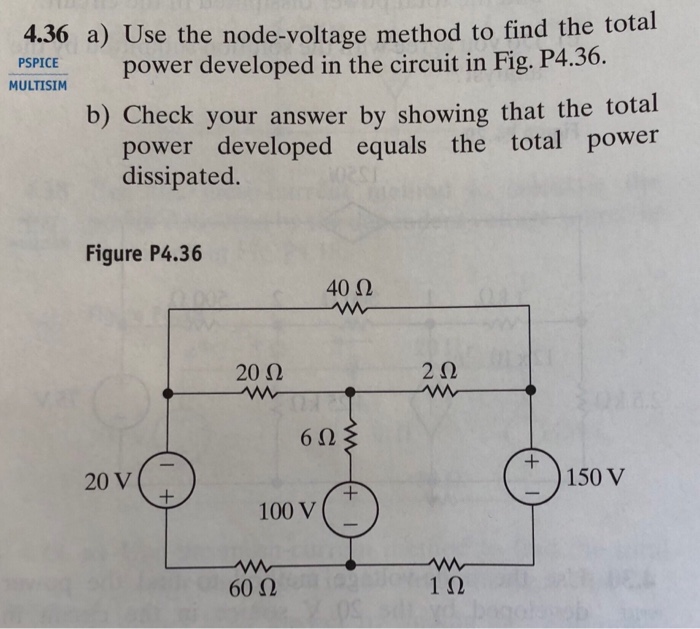 4.36 a) Use the node-voltage method to find the total power developed in the circuit in Fig. P4.36.
PSPICE
MULTISIM

b) Check your answer by showing that the total power developed equals the total power dissipated.

Figure P4.36

40 Ω
20 Ω
2 Ω
6 Ω
20 V
−
+
100 V
+
−
+
−
150 V
60 Ω
1 Ω